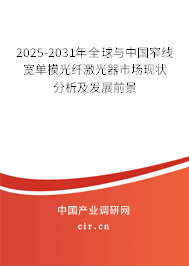 2025-2031年全球与中国窄线宽单模光纤激光器市场现状分析及发展前景

中国产业调研网
cir.cn